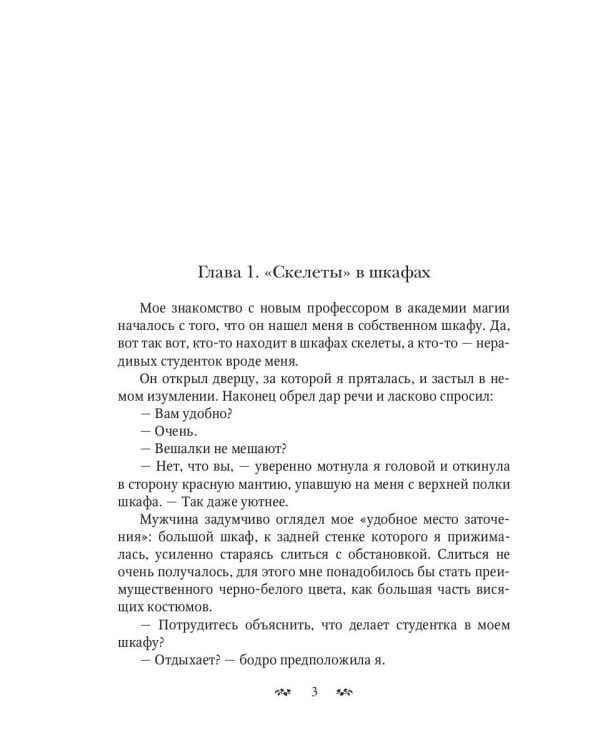 Глава 1. «Скелеты» в шкафах

Мое знакомство с новым профессором в академии магии началось с того, что он нашел меня в собственном шкафу. Да, вот так вот, кто-то находит в шкафах скелеты, а кто-то — нерадивых студенток вроде меня.

Он открыл дверцу, за которой я пряталась, и застыл в немом изумлении. Наконец обрел дар речи и ласково спросил:

— Вам удобно?

— Очень.

— Вешалки не мешают?

— Нет, что вы, — уверенно мотнула я головой и откинула в сторону красную мантию, упавшую на меня с верхней полки шкафа. — Так даже уютнее.

Мужчина задумчиво оглядел мое «удобное место заточения»: большой шкаф, к задней стенке которого я прижималась, усиленно стараясь слиться с обстановкой. Слиться не очень получалось, для этого мне понадобилось бы стать преимущественного черно-белого цвета, как большая часть висящих костюмов.

— Потрудитесь объяснить, что делает студентка в моем шкафу?

— Отдыхает? — бодро предположила я.

3